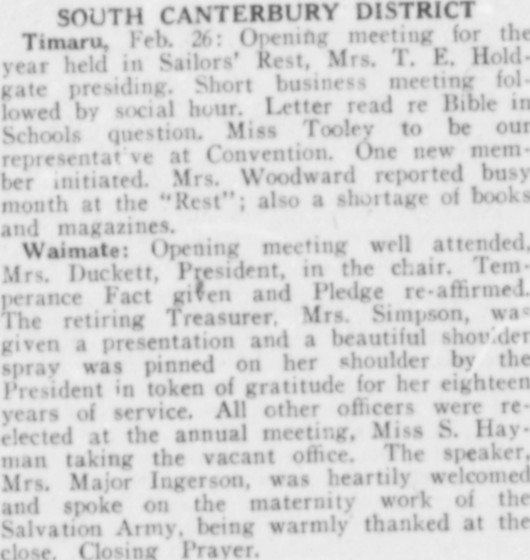 SOUTH CANTERBURY DISTRICT

Timaru, Feb. 26: Opening meeting for the year held in Sailors' Rest, Mrs. T. E. Holdgate presiding. Short business meeting followed by social hour. Letter read re Bible in Schools question. Miss Tooley to be our representat've at Convention. One new member initiated. Mrs. Woodward reported busy month at the "Rest"; also a shortage of books and magazines.

Waimate: Opening meeting well attended, Mrs. Duckett, President, in the chair. Temperance Fact given and Pledge re-affirmed. The retiring Treasurer, Mrs. Simpson, was given a presentation and a beautiful shoulder spray was pinned on her shoulder by the President in token of gratitude for her eighteen years of service. All other officers were re-elected at the annual meeting, Miss S. Hayman taking the vacant office. The speaker, Mrs. Major Ingerson, was heartily welcomed and spoke on the maternity work of the Salvation Army, being warmly thanked at the close. Closing Prayer.